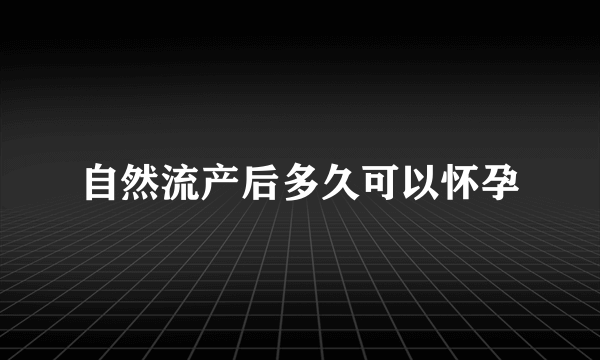 自然流产后多久可以怀孕